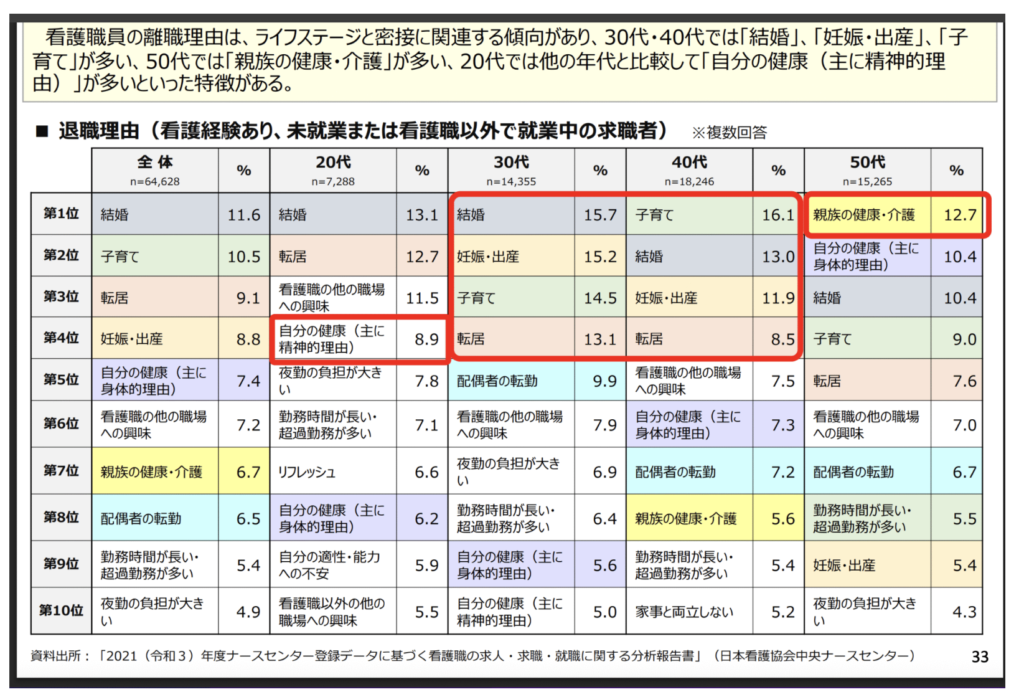 看護職員の離職理由は、ライフステージと密接に関連する傾向があり、30代・40代では「結婚」、「妊娠・出産」、「子育て」が多い、50代では「親族の健康・介護」が多い、20代では他の年代と比較して「自分の健康（主に精神的理由）」が多いといった特徴がある。

■ 退職理由（看護経験あり、未就業または看護職以外で就業中の求職者） ※複数回答

| | 全 体 n=64,628 | % | 20代 n=7,288 | % | 30代 n=14,355 | % | 40代 n=18,246 | % | 50代 n=15,265 | % |
|---|---|---|---|---|---|---|---|---|---|---|
| 第1位 | 結婚 | 11.6 | 結婚 | 13.1 | 結婚 | 15.7 | 子育て | 16.1 | 親族の健康・介護 | 12.7 |
| 第2位 | 子育て | 10.5 | 転居 | 12.7 | 妊娠・出産 | 15.2 | 結婚 | 13.0 | 自分の健康（主に身体的理由） | 10.4 |
| 第3位 | 転居 | 9.1 | 看護職の他の職場への興味 | 11.5 | 子育て | 14.5 | 妊娠・出産 | 11.9 | 結婚 | 10.4 |
| 第4位 | 妊娠・出産 | 8.8 | 自分の健康（主に精神的理由） | 8.9 | 転居 | 13.1 | 転居 | 8.5 | 子育て | 9.0 |
| 第5位 | 自分の健康（主に身体的理由） | 7.4 | 夜勤の負担が大きい | 7.8 | 配偶者の転勤 | 9.9 | 看護職の他の職場への興味 | 7.5 | 転居 | 7.6 |
| 第6位 | 看護職の他の職場への興味 | 7.2 | 勤務時間が長い・超過勤務が多い | 7.1 | 看護職の他の職場への興味 | 7.9 | 自分の健康（主に身体的理由） | 7.3 | 看護職の他の職場への興味 | 7.0 |
| 第7位 | 親族の健康・介護 | 6.7 | リフレッシュ | 6.6 | 夜勤の負担が大きい | 6.9 | 配偶者の転勤 | 7.2 | 配偶者の転勤 | 6.7 |
| 第8位 | 配偶者の転勤 | 6.5 | 自分の健康（主に身体的理由） | 6.2 | 勤務時間が長い・超過勤務が多い | 6.4 | 親族の健康・介護 | 5.6 | 勤務時間が長い・超過勤務が多い | 5.5 |
| 第9位 | 勤務時間が長い・超過勤務が多い | 5.4 | 自分の適性・能力への不安 | 5.9 | 自分の健康（主に身体的理由） | 5.6 | 勤務時間が長い・超過勤務が多い | 5.4 | 妊娠・出産 | 5.4 |
| 第10位 | 夜勤の負担が大きい | 4.9 | 看護職以外の他の職場への興味 | 5.5 | 自分の健康（主に精神的理由） | 5.0 | 家事と両立しない | 5.2 | 夜勤の負担が大きい | 4.3 |

資料出所：「2021（令和３）年度ナースセンター登録データに基づく看護職の求人・求職・就職に関する分析報告書」（日本看護協会中央ナースセンター）

33